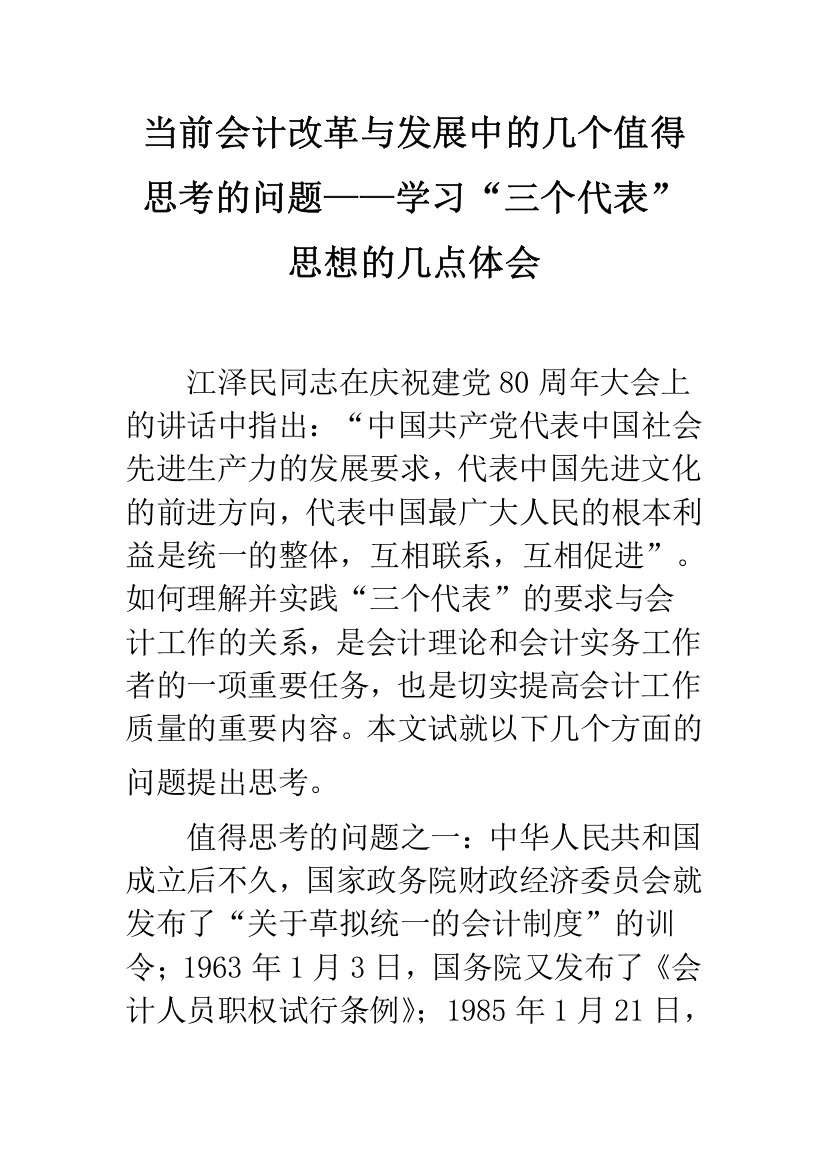 当前会计改革与发展中的几个值得思考的问题——学习“三个代表”思想的几点体会

江泽民同志在庆祝建党 80 周年大会上的讲话中指出：“中国共产党代表中国社会先进生产力的发展要求，代表中国先进文化的前进方向，代表中国最广大人民的根本利益是统一的整体，互相联系，互相促进”。如何理解并实践“三个代表”的要求与会计工作的关系，是会计理论和会计实务工作者的一项重要任务，也是切实提高会计工作质量的重要内容。本文试就以下几个方面的问题提出思考。

值得思考的问题之一：中华人民共和国成立后不久，国家政务院财政经济委员会就发布了“关于草拟统一的会计制度”的训令；1963 年 1 月 3 日，国务院又发布了《会计人员职权试行条例》；1985 年 1 月 21 日，